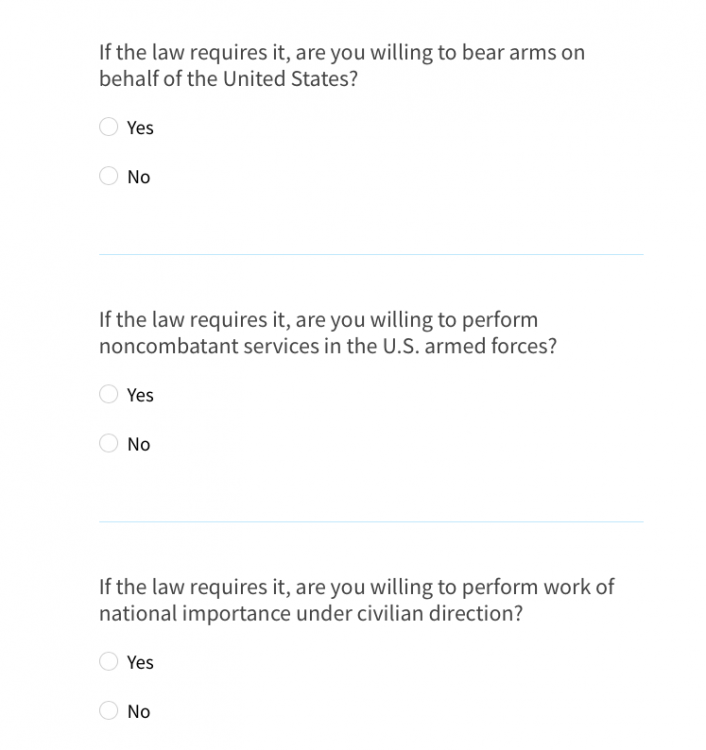 If the law requires it, are you willing to bear arms on behalf of the United States?

Yes

No

If the law requires it, are you willing to perform noncombatant services in the U.S. armed forces?

Yes

No

If the law requires it, are you willing to perform work of national importance under civilian direction?

Yes

No